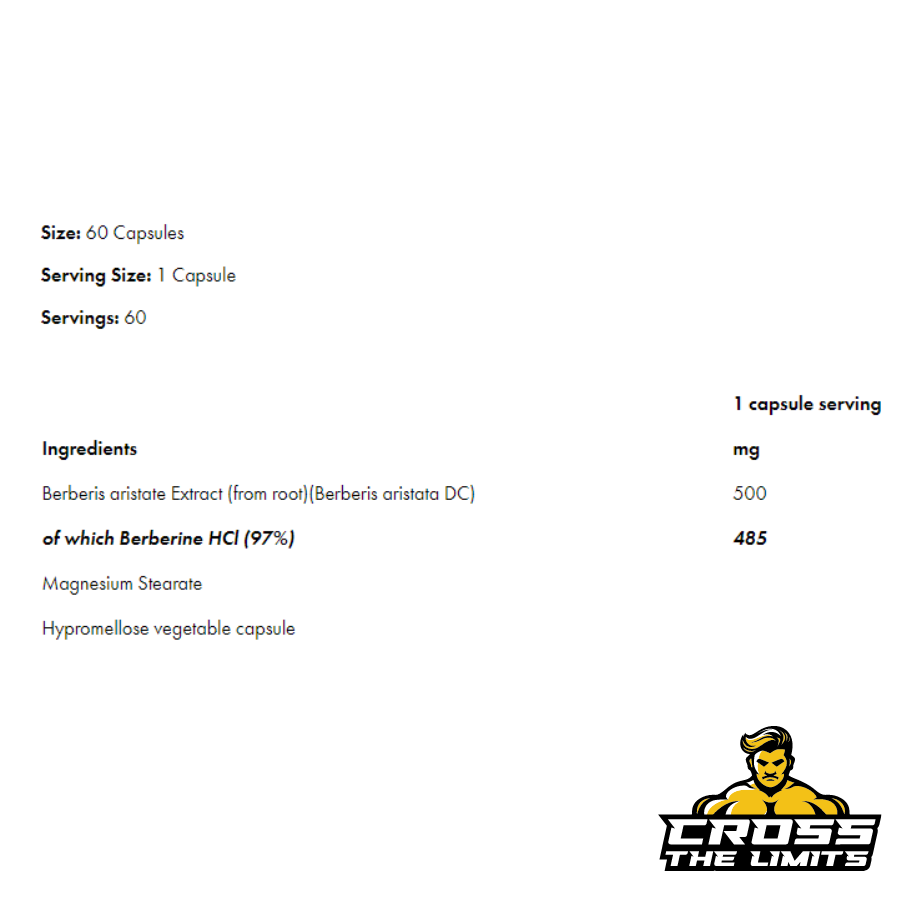 Size: 60 Capsules

Serving Size: 1 Capsule

Servings: 60

|  | 1 capsule serving |
|---|---|
| Ingredients | mg |
| Berberis aristate Extract (from root)(Berberis aristata DC) | 500 |
| of which Berberine HCl (97%) | 485 |
| Magnesium Stearate |  |
| Hypromellose vegetable capsule |  |

CROSS
THE LIMITS